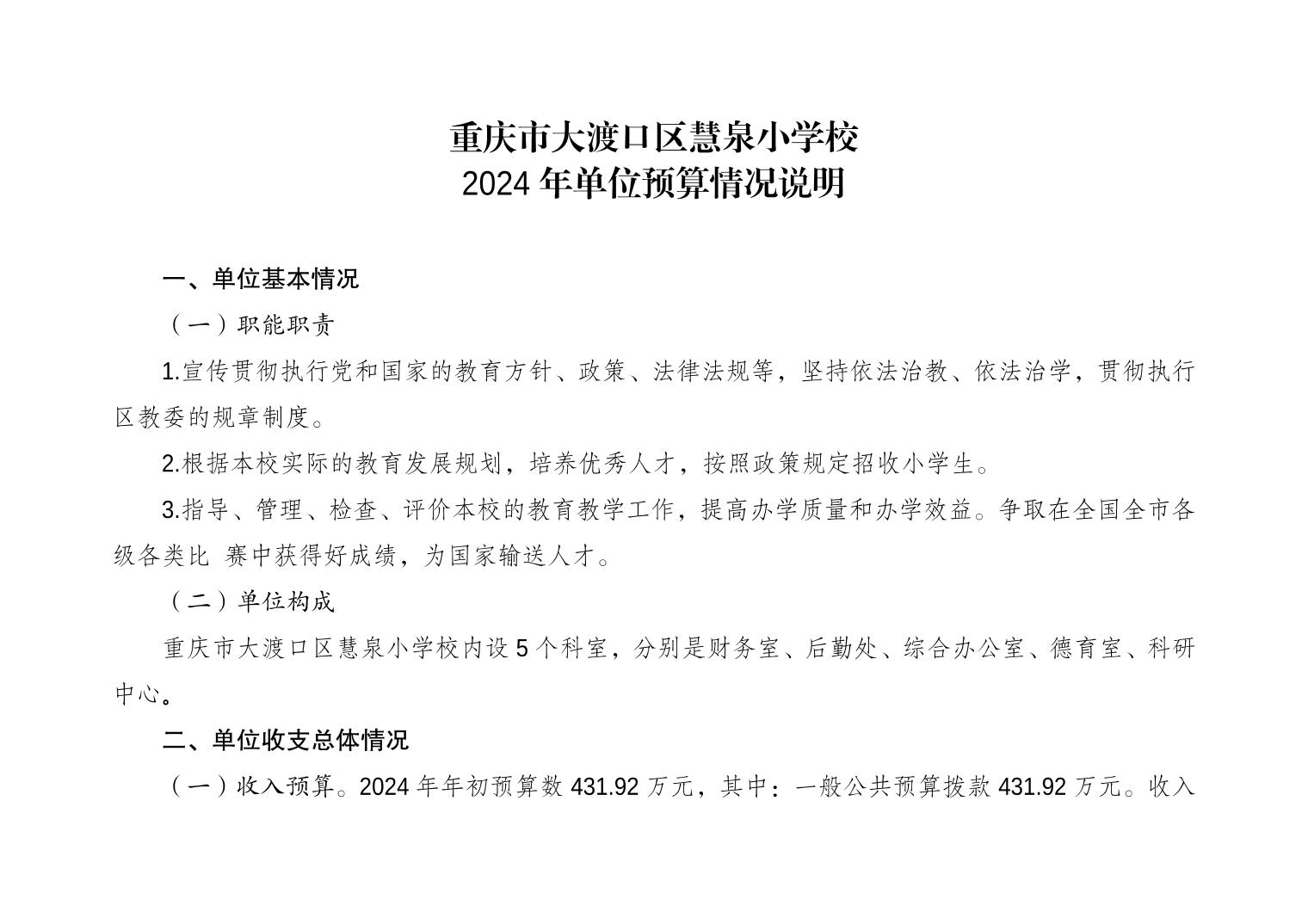 重庆市大渡口区慧泉小学校
2024 年单位预算情况说明

一、单位基本情况

（一）职能职责

1.宣传贯彻执行党和国家的教育方针、政策、法律法规等，坚持依法治教、依法治学，贯彻执行区教委的规章制度。

2.根据本校实际的教育发展规划，培养优秀人才，按照政策规定招收小学生。

3.指导、管理、检查、评价本校的教育教学工作，提高办学质量和办学效益。争取在全国全市各级各类比 赛中获得好成绩，为国家输送人才。

（二）单位构成

重庆市大渡口区慧泉小学校内设 5 个科室，分别是财务室、后勤处、综合办公室、德育室、科研中心。

二、单位收支总体情况

（一）收入预算。2024 年年初预算数 431.92 万元，其中：一般公共预算拨款 431.92 万元。收入